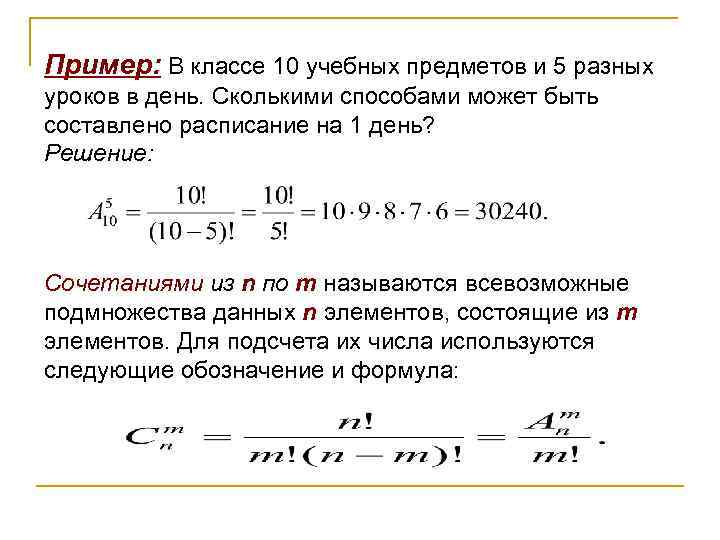 Пример: В классе 10 учебных предметов и 5 разных уроков в день. Сколькими способами может быть составлено расписание на 1 день?
Решение:

$A_{10}^{5} = \frac{10!}{(10-5)!} = \frac{10!}{5!} = 10 \cdot 9 \cdot 8 \cdot 7 \cdot 6 = 30240.$

Сочетаниями из n по m называются всевозможные подмножества данных n элементов, состоящие из m элементов. Для подсчета их числа используются следующие обозначение и формула:

$C_n^m = \frac{n!}{m!(n-m)!} = \frac{A_n^m}{m!}.$